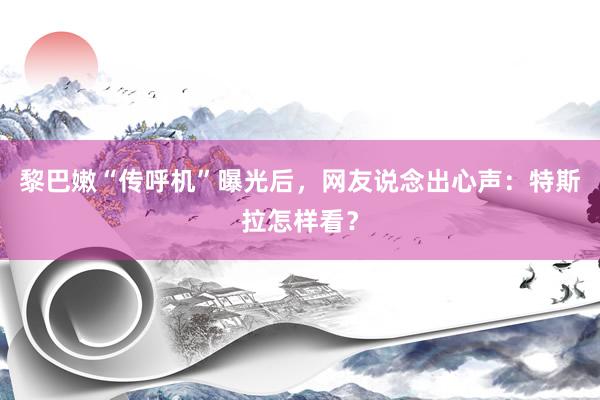 黎巴嫩“传呼机”曝光后，网友说念出心声：特斯拉怎样看？